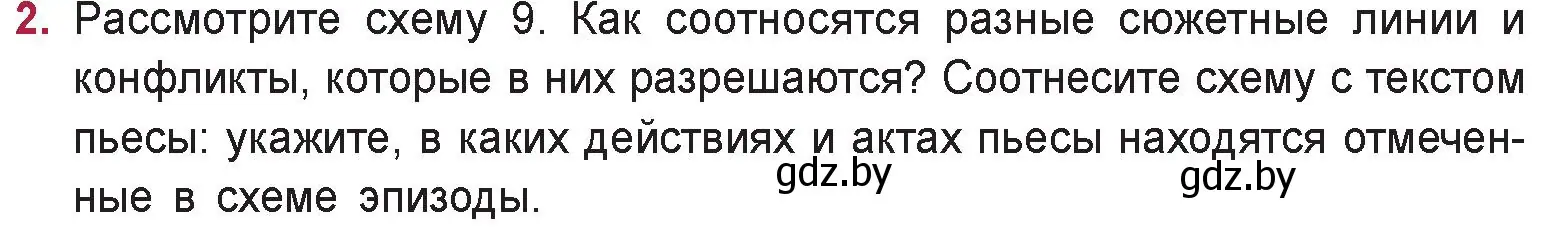 2. Рассмотрите схему 9. Как соотносятся разные сюжетные линии и конфликты, которые в них разрешаются? Соотнесите схему с текстом пьесы: укажите, в каких действиях и актах пьесы находятся отмеченные в схеме эпизоды.

gdz.by gdz.by